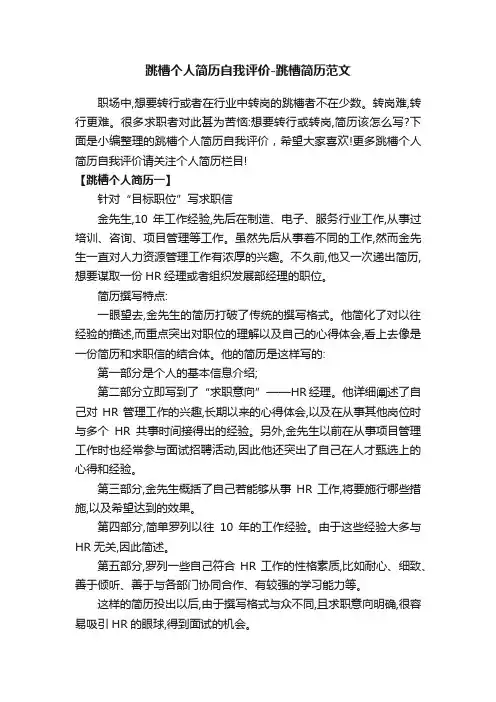 跳槽个人简历自我评价-跳槽简历范文

职场中,想要转行或者在行业中转岗的跳槽者不在少数。转岗难,转行更难。很多求职者对此甚为苦恼:想要转行或转岗,简历该怎么写?下面是小编整理的跳槽个人简历自我评价，希望大家喜欢!更多跳槽个人简历自我评价请关注个人简历栏目!

【跳槽个人简历一】

针对“目标职位”写求职信

金先生,10 年工作经验,先后在制造、电子、服务行业工作,从事过培训、咨询、项目管理等工作。虽然先后从事着不同的工作,然而金先生一直对人力资源管理工作有浓厚的兴趣。不久前,他又一次递出简历,想要谋取一份 HR 经理或者组织发展部经理的职位。

简历撰写特点:

一眼望去,金先生的简历打破了传统的撰写格式。他简化了对以往经验的描述,而重点突出对职位的理解以及自己的心得体会,看上去像是一份简历和求职信的结合体。他的简历是这样写的:

第一部分是个人的基本信息介绍;

第二部分立即写到了“求职意向”——HR 经理。他详细阐述了自己对 HR 管理工作的兴趣,长期以来的心得体会,以及在从事其他岗位时与多个 HR 共事时间接得出的经验。另外,金先生以前在从事项目管理工作时也经常参与面试招聘活动,因此他还突出了自己在人才甄选上的心得和经验。

第三部分,金先生概括了自己若能够从事 HR 工作,将要施行哪些措施,以及希望达到的效果。

第四部分,简单罗列以往 10 年的工作经验。由于这些经验大多与 HR 无关,因此简述。

第五部分,罗列一些自己符合 HR 工作的性格素质,比如耐心、细致、善于倾听、善于与各部门协同合作、有较强的学习能力等。

这样的简历投出以后,由于撰写格式与众不同,且求职意向明确,很容易吸引 HR 的眼球,得到面试的机会。